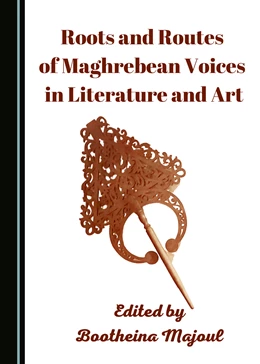 Roots and Routes of Maghrebean Voices in Literature and Art

Edited by
Bootheina Majoul